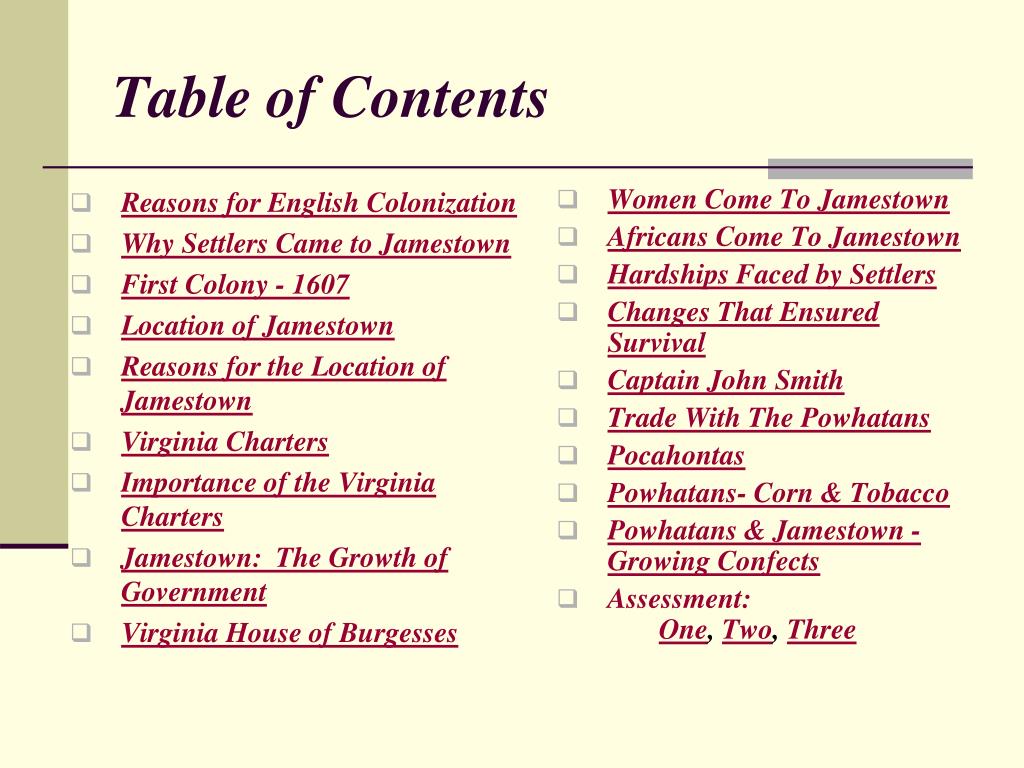 Table of Contents

Reasons for English Colonization
Why Settlers Came to Jamestown
First Colony - 1607
Location of Jamestown
Reasons for the Location of Jamestown
Virginia Charters
Importance of the Virginia Charters
Jamestown: The Growth of Government
Virginia House of Burgesses

Women Come To Jamestown
Africans Come To Jamestown
Hardships Faced by Settlers
Changes That Ensured Survival
Captain John Smith
Trade With The Powhatans
Pocahontas
Powhatans- Corn & Tobacco
Powhatans & Jamestown - Growing Confects
Assessment:
One, Two, Three